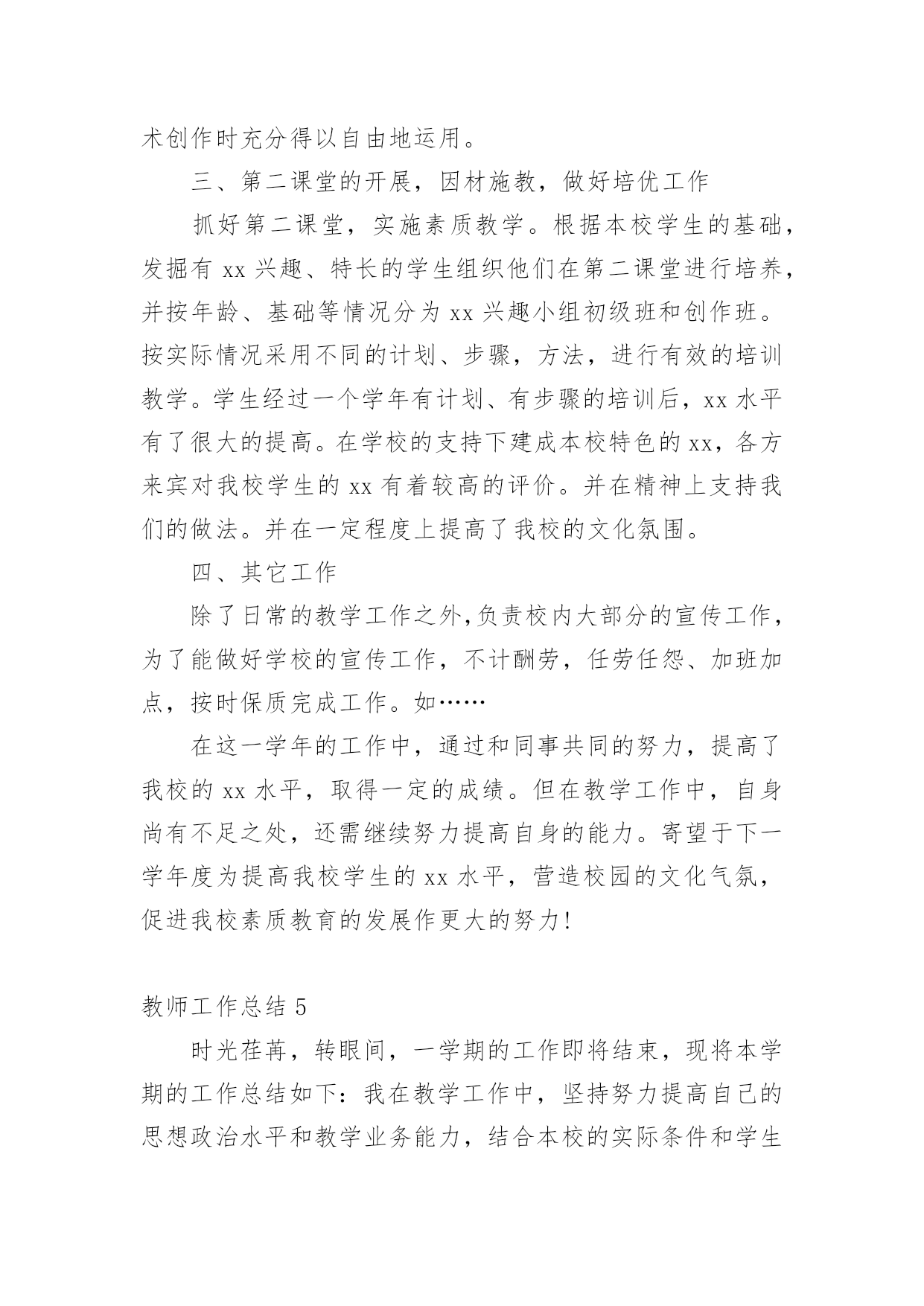 术创作时充分得以自由地运用。

三、第二课堂的开展，因材施教，做好培优工作

抓好第二课堂，实施素质教学。根据本校学生的基础，发掘有 xx 兴趣、特长的学生组织他们在第二课堂进行培养，并按年龄、基础等情况分为 xx 兴趣小组初级班和创作班。按实际情况采用不同的计划、步骤，方法，进行有效的培训教学。学生经过一个学年有计划、有步骤的培训后，xx 水平有了很大的提高。在学校的支持下建成本校特色的 xx，各方来宾对我校学生的 xx 有着较高的评价。并在精神上支持我们的做法。并在一定程度上提高了我校的文化氛围。

四、其它工作

除了日常的教学工作之外,负责校内大部分的宣传工作，为了能做好学校的宣传工作，不计酬劳，任劳任怨、加班加点，按时保质完成工作。如……

在这一学年的工作中，通过和同事共同的努力，提高了我校的 xx 水平，取得一定的成绩。但在教学工作中，自身尚有不足之处，还需继续努力提高自身的能力。寄望于下一学年度为提高我校学生的 xx 水平，营造校园的文化气氛，促进我校素质教育的发展作更大的努力!

教师工作总结 5

时光荏苒，转眼间，一学期的工作即将结束，现将本学期的工作总结如下：我在教学工作中，坚持努力提高自己的思想政治水平和教学业务能力，结合本校的实际条件和学生